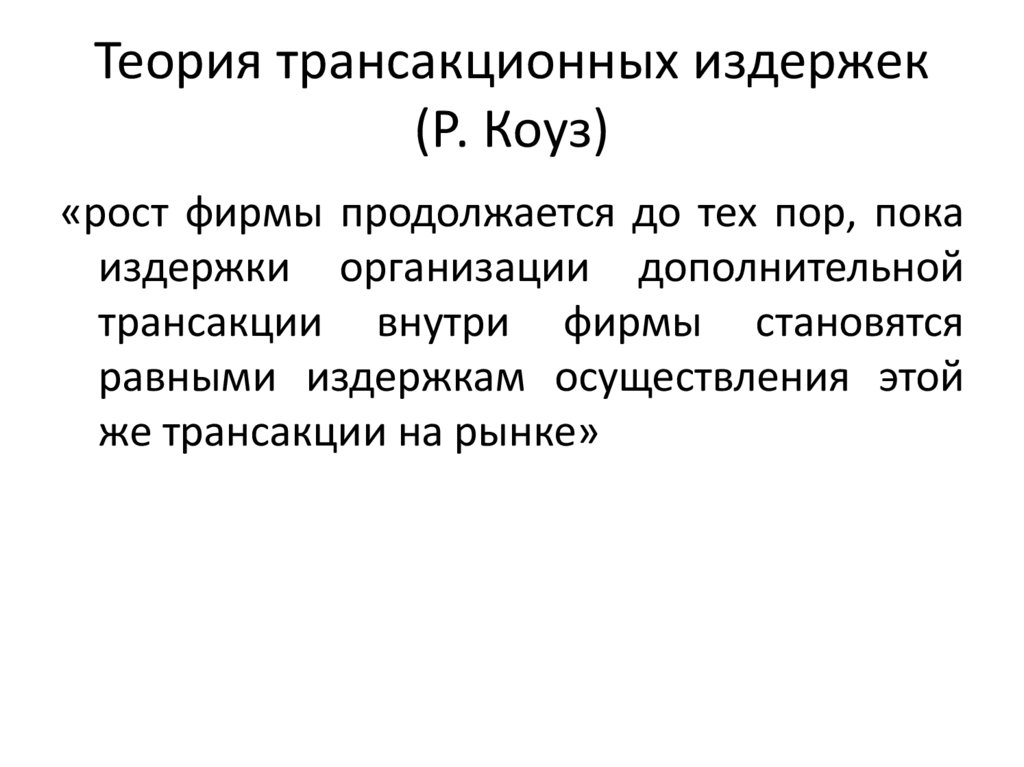 Теория трансакционных издержек (Р. Коуз)

«рост фирмы продолжается до тех пор, пока издержки организации дополнительной трансакции внутри фирмы становятся равными издержкам осуществления этой же трансакции на рынке»